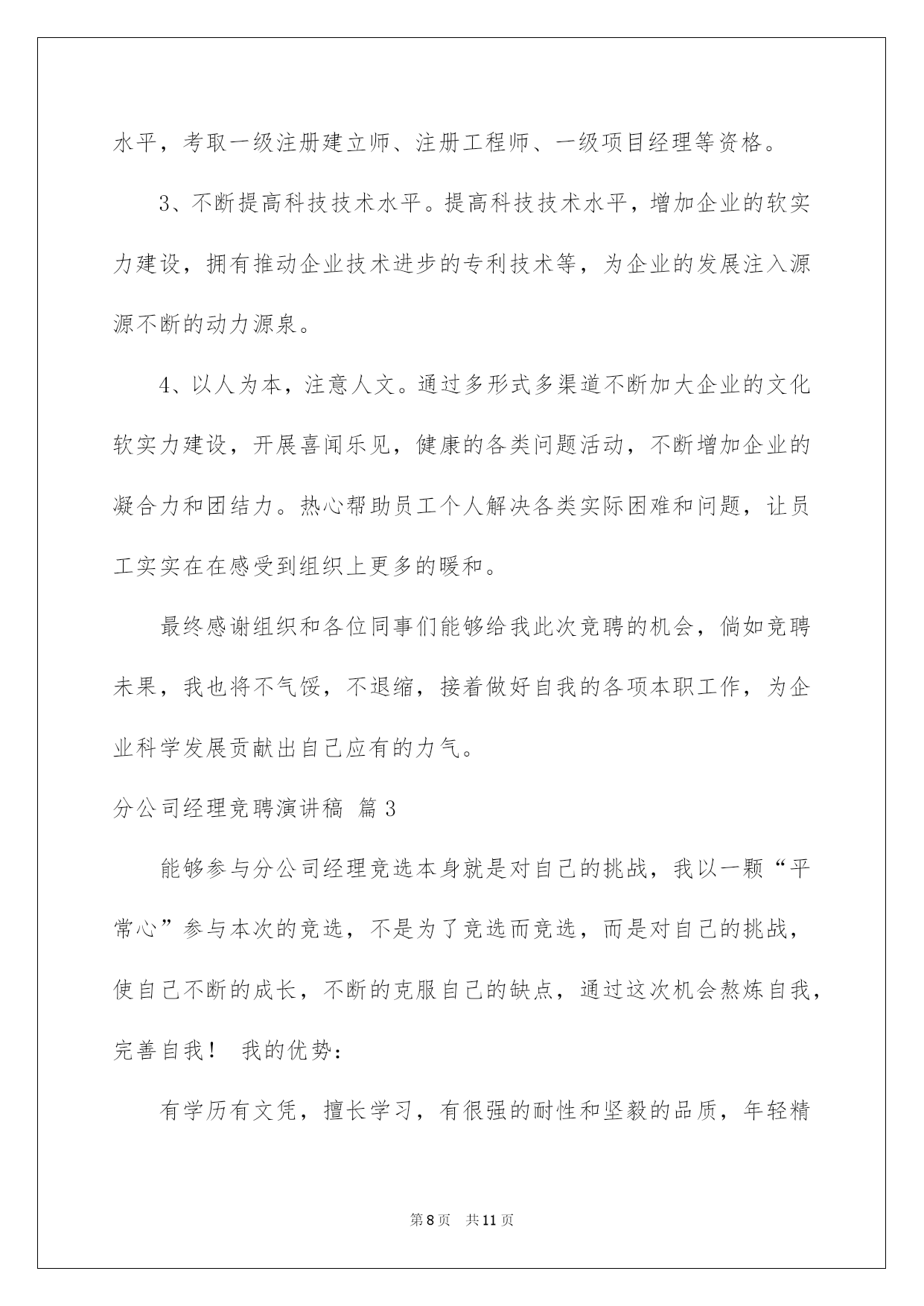 水平，考取一级注册建立师、注册工程师、一级项目经理等资格。

3、不断提高科技技术水平。提高科技技术水平，增加企业的软实力建设，拥有推动企业技术进步的专利技术等，为企业的发展注入源源不断的动力源泉。

4、以人为本，注意人文。通过多形式多渠道不断加大企业的文化软实力建设，开展喜闻乐见，健康的各类问题活动，不断增加企业的凝合力和团结力。热心帮助员工个人解决各类实际困难和问题，让员工实实在在感受到组织上更多的暖和。

最终感谢组织和各位同事们能够给我此次竞聘的机会，倘如竞聘未果，我也将不气馁，不退缩，接着做好自我的各项本职工作，为企业科学发展贡献出自己应有的力气。

分公司经理竞聘演讲稿 篇3

能够参与分公司经理竞选本身就是对自己的挑战，我以一颗“平常心”参与本次的竞选，不是为了竞选而竞选，而是对自己的挑战，使自己不断的成长，不断的克服自己的缺点，通过这次机会熬炼自我，完善自我！ 我的优势：

有学历有文凭，擅长学习，有很强的耐性和坚毅的品质，年轻精

第8页 共11页